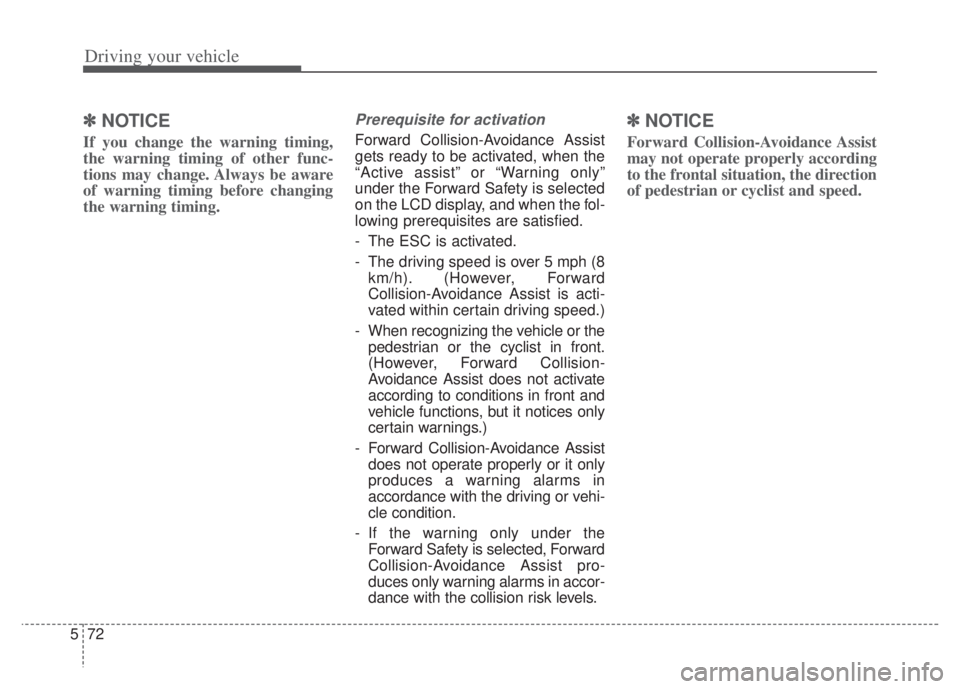 Driving your vehicle

✽ NOTICE

If you change the warning timing, the warning timing of other functions may change. Always be aware of warning timing before changing the warning timing.

Prerequisite for activation

Forward Collision-Avoidance Assist gets ready to be activated, when the “Active assist” or “Warning only” under the Forward Safety is selected on the LCD display, and when the following prerequisites are satisfied.

- The ESC is activated.

- The driving speed is over 5 mph (8 km/h). (However, Forward Collision-Avoidance Assist is activated within certain driving speed.)

- When recognizing the vehicle or the pedestrian or the cyclist in front. (However, Forward Collision-Avoidance Assist does not activate according to conditions in front and vehicle functions, but it notices only certain warnings.)

- Forward Collision-Avoidance Assist does not operate properly or it only produces a warning alarms in accordance with the driving or vehicle condition.

- If the warning only under the Forward Safety is selected, Forward Collision-Avoidance Assist produces only warning alarms in accordance with the collision risk levels.

✽ NOTICE

Forward Collision-Avoidance Assist may not operate properly according to the frontal situation, the direction of pedestrian or cyclist and speed.

5 72

carmanualsonline.info